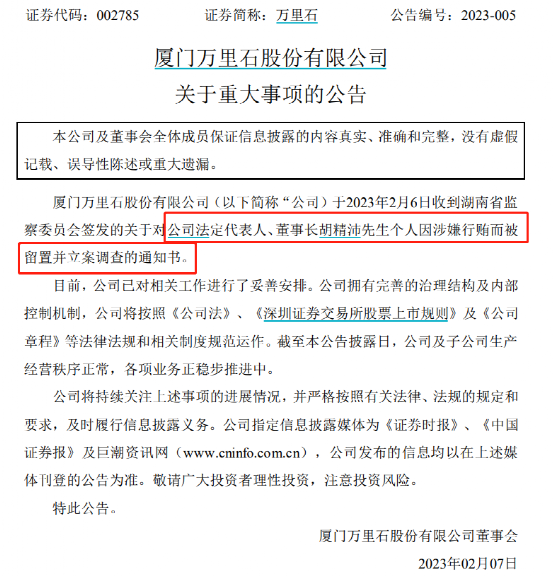 证券代码：002785　　证券简称：万里石　　公告编号：2023-005

厦门万里石股份有限公司
关于重大事项的公告

本公司及董事会全体成员保证信息披露的内容真实、准确和完整，没有虚假记载、误导性陈述或重大遗漏。

厦门万里石股份有限公司（以下简称“公司）于2023年2月6日收到湖南省监察委员会签发的关于对公司法定代表人、董事长胡精沛先生个人因涉嫌行贿而被留置并立案调查的通知书。

目前，公司已对相关工作进行了妥善安排。公司拥有完善的治理结构及内部控制机制，公司将按照《公司法》、《深圳证券交易所股票上市规则》及《公司章程》等法律法规和相关制度规范运作。截至本公告披露日，公司及子公司生产经营秩序正常，各项业务正稳步推进中。

公司将持续关注上述事项的进展情况，并严格按照有关法律、法规的规定和要求，及时履行信息披露义务。公司指定信息披露媒体为《证券时报》、《中国证券报》及巨潮资讯网（www.cninfo.com.cn），公司发布的信息均以在上述媒体刊登的公告为准。敬请广大投资者理性投资，注意投资风险。

特此公告。

厦门万里石股份有限公司董事会

2023年02月07日